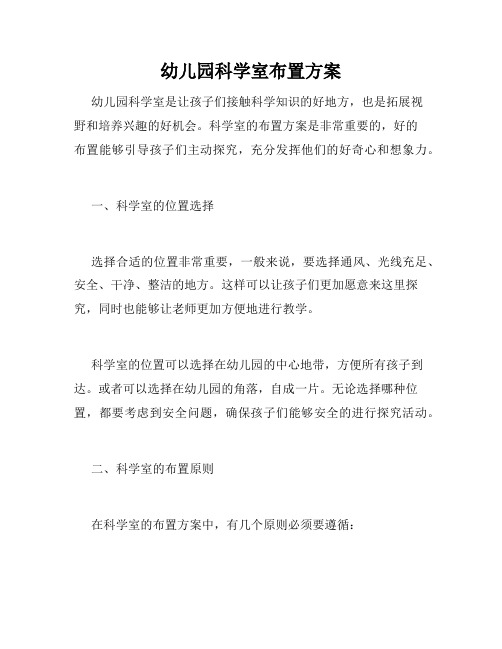 幼儿园科学室布置方案

幼儿园科学室是让孩子们接触科学知识的好地方，也是拓展视野和培养兴趣的好机会。科学室的布置方案是非常重要的，好的布置能够引导孩子们主动探究，充分发挥他们的好奇心和想象力。

一、科学室的位置选择

选择合适的位置非常重要，一般来说，要选择通风、光线充足、安全、干净、整洁的地方。这样可以让孩子们更加愿意来这里探究，同时也能够让老师更加方便地进行教学。

科学室的位置可以选择在幼儿园的中心地带，方便所有孩子到达。或者可以选择在幼儿园的角落，自成一片。无论选择哪种位置，都要考虑到安全问题，确保孩子们能够安全的进行探究活动。

二、科学室的布置原则

在科学室的布置方案中，有几个原则必须要遵循：